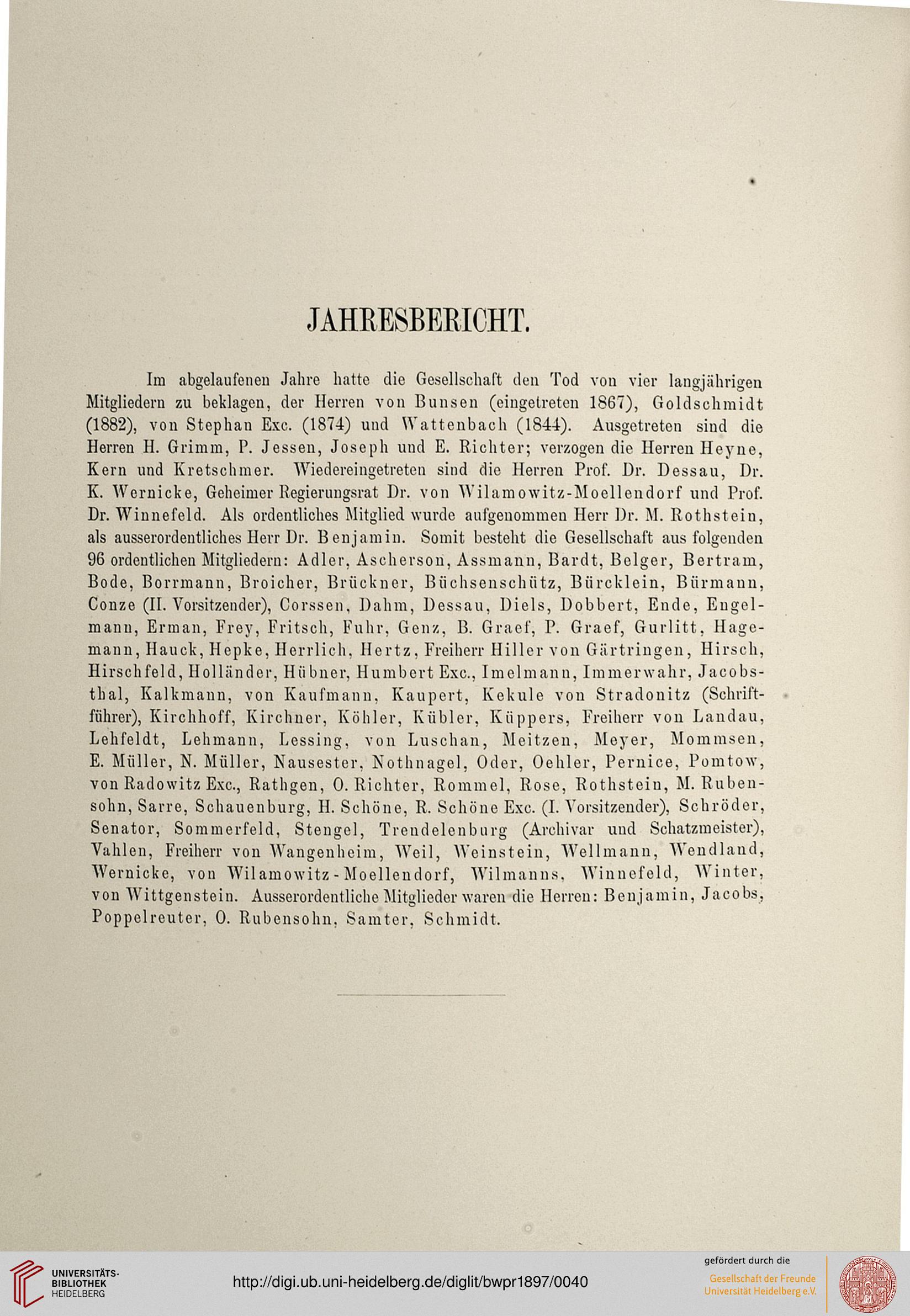 JAHRESBERICHT.

Im abgelaufenen Jahre hatte die Gesellschaft den Tod von vier langjährigen Mitgliedern zu beklagen, der Herren von Bunsen (eingetreten 1867), Goldschmidt (1882), von Stephan Exc. (1874) und Wattenbach (1844). Ausgetreten sind die Herren H. Grimm, P. Jessen, Joseph und E. Richter; verzogen die Herren Heyne, Kern und Kretschmer. Wiedereingetreten sind die Herren Prof. Dr. Dessau, Dr. K. Wernicke, Geheimer Regierungsrat Dr. von Wilamowitz-Moellendorf und Prof. Dr. Winnefeld. Als ordentliches Mitglied wurde aufgenommen Herr Dr. M. Rothstein, als ausserordentliches Herr Dr. Benjamin. Somit besteht die Gesellschaft aus folgenden 96 ordentlichen Mitgliedern: Adler, Ascherson, Assmann, Bardt, Belger, Bertram, Bode, Borrmann, Broicher, Brückner, Büchsenschütz, Bürcklein, Bürmann, Conze (II. Vorsitzender), Corssen, Dahm, Dessau, Diels, Dobbert, Ende, Engelmann, Erman, Frey, Fritsch, Fuhr, Genz, B. Graef, P. Graef, Gurlitt, Hagemann, Hauck, Hepke, Herrlich, Hertz, Freiherr Hiller von Gärtringen, Hirsch, Hirschfeld, Holländer, Hübner, Humbert Exc., Imelmann, Immerwahr, Jacobsthal, Kalkmann, von Kaufmann, Kaupert, Kekule von Stradonitz (Schriftführer), Kirchhoff, Kirchner, Köhler, Kübler, Küppers, Freiherr von Landau, Lehfeldt, Lehmann, Lessing, von Luschan, Meitzen, Meyer, Mommsen, E. Müller, N. Müller, Nausester, Nothnagel, Oder, Oehler, Pernice, Pomtow, von Radowitz Exc., Rathgen, O. Richter, Rommel, Rose, Rothstein, M. Rubensohn, Sarre, Schauenburg, H. Schöne, R. Schöne Exc. (I. Vorsitzender), Schröder, Senator, Sommerfeld, Stengel, Trendelenburg (Archivar und Schatzmeister), Vahlen, Freiherr von Wangenheim, Weil, Weinstein, Wellmann, Wendland, Wernicke, von Wilamowitz-Moellendorf, Wilmanns, Winnefeld, Winter, von Wittgenstein. Ausserordentliche Mitglieder waren die Herren: Benjamin, Jacobs, Poppelreuter, O. Rubensohn, Samter, Schmidt.

UNIVERSITÄTS-BIBLIOTHEK HEIDELBERG
http://digi.ub.uni-heidelberg.de/diglit/bwpr1897/0040
gefördert durch die
Gesellschaft der Freunde Universität Heidelberg e.V.